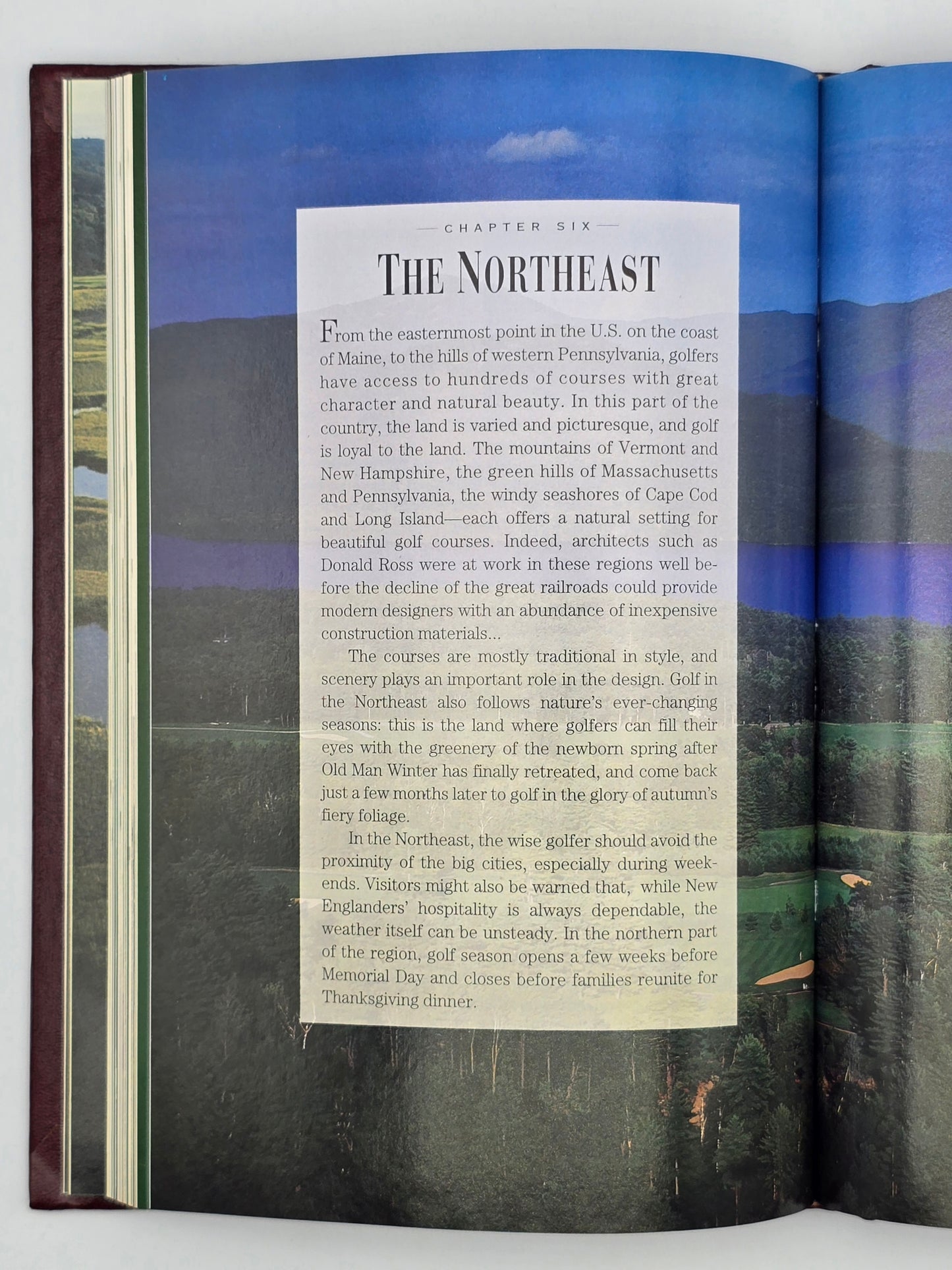 — CHAPTER SIX —

THE NORTHEAST

From the easternmost point in the U.S. on the coast of Maine, to the hills of western Pennsylvania, golfers have access to hundreds of courses with great character and natural beauty. In this part of the country, the land is varied and picturesque, and golf is loyal to the land. The mountains of Vermont and New Hampshire, the green hills of Massachusetts and Pennsylvania, the windy seashores of Cape Cod and Long Island—each offers a natural setting for beautiful golf courses. Indeed, architects such as Donald Ross were at work in these regions well before the decline of the great railroads could provide modern designers with an abundance of inexpensive construction materials...

The courses are mostly traditional in style, and scenery plays an important role in the design. Golf in the Northeast also follows nature's ever-changing seasons: this is the land where golfers can fill their eyes with the greenery of the newborn spring after Old Man Winter has finally retreated, and come back just a few months later to golf in the glory of autumn's fiery foliage.

In the Northeast, the wise golfer should avoid the proximity of the big cities, especially during weekends. Visitors might also be warned that, while New Englanders' hospitality is always dependable, the weather itself can be unsteady. In the northern part of the region, golf season opens a few weeks before Memorial Day and closes before families reunite for Thanksgiving dinner.